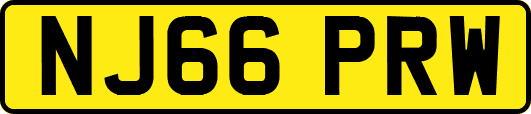 NJ66 PRW